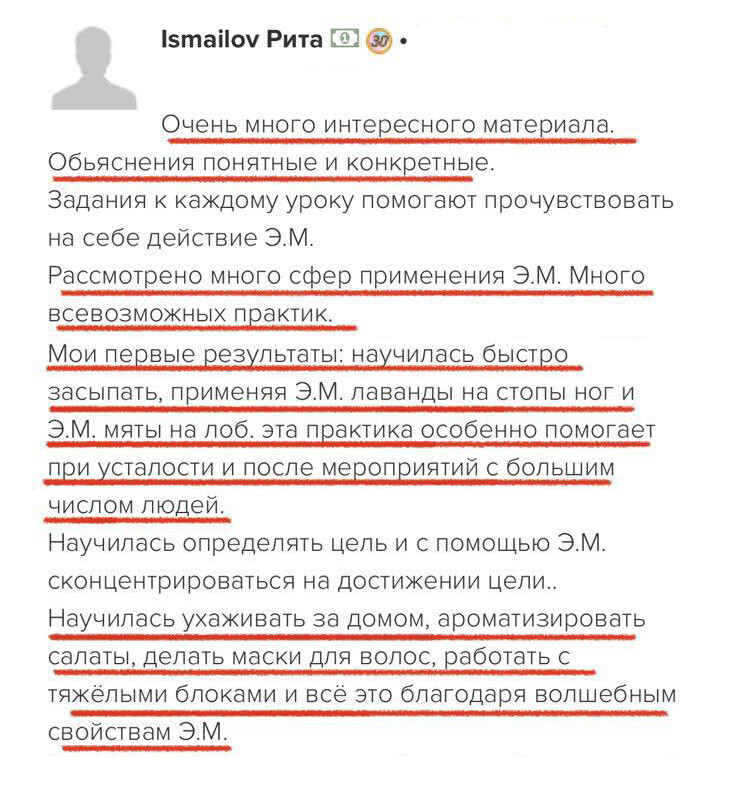 Ismailov Рита 30 •

Очень много интересного материала. Обьяснения понятные и конкретные.
Задания к каждому уроку помогают прочувствовать на себе действие Э.М.
Рассмотрено много сфер применения Э.М. Много всевозможных практик.
Мои первые результаты: научилась быстро засыпать, применяя Э.М. лаванды на стопы ног и Э.М. мяты на лоб. эта практика особенно помогает при усталости и после мероприятий с большим числом людей.
Научилась определять цель и с помощью Э.М. сконцентрироваться на достижении цели..
Научилась ухаживать за домом, ароматизировать салаты, делать маски для волос, работать с тяжёлыми блоками и всё это благодаря волшебным свойствам Э.М.